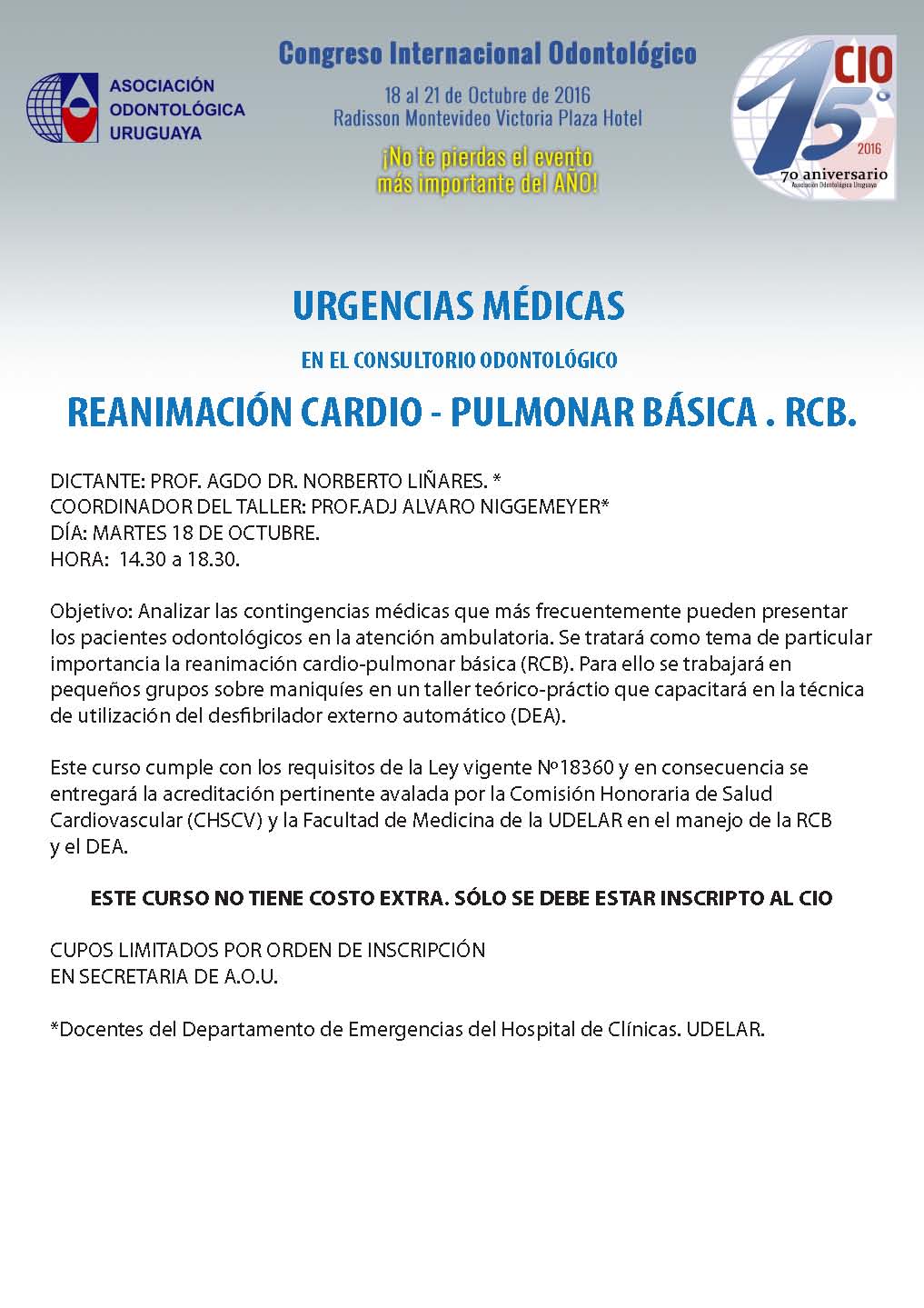 ASOCIACIÓN ODONTOLÓGICA URUGUAYA

Congreso Internacional Odontológico

18 al 21 de Octubre de 2016
Radisson Montevideo Victoria Plaza Hotel

¡No te pierdas el evento más importante del AÑO!

CIO 15° 2016
70 aniversario
Asociación Odontológica Uruguaya

URGENCIAS MÉDICAS

EN EL CONSULTORIO ODONTOLÓGICO

REANIMACIÓN CARDIO - PULMONAR BÁSICA . RCB.

DICTANTE: PROF. AGDO DR. NORBERTO LIÑARES. *
COORDINADOR DEL TALLER: PROF.ADJ ALVARO NIGGEMEYER*
DÍA: MARTES 18 DE OCTUBRE.
HORA: 14.30 a 18.30.

Objetivo: Analizar las contingencias médicas que más frecuentemente pueden presentar los pacientes odontológicos en la atención ambulatoria. Se tratará como tema de particular importancia la reanimación cardio-pulmonar básica (RCB). Para ello se trabajará en pequeños grupos sobre maniquíes en un taller teórico-práctio que capacitará en la técnica de utilización del desfibrilador externo automático (DEA).

Este curso cumple con los requisitos de la Ley vigente Nº18360 y en consecuencia se entregará la acreditación pertinente avalada por la Comisión Honoraria de Salud Cardiovascular (CHSCV) y la Facultad de Medicina de la UDELAR en el manejo de la RCB y el DEA.

ESTE CURSO NO TIENE COSTO EXTRA. SÓLO SE DEBE ESTAR INSCRIPTO AL CIO

CUPOS LIMITADOS POR ORDEN DE INSCRIPCIÓN
EN SECRETARIA DE A.O.U.

*Docentes del Departamento de Emergencias del Hospital de Clínicas. UDELAR.